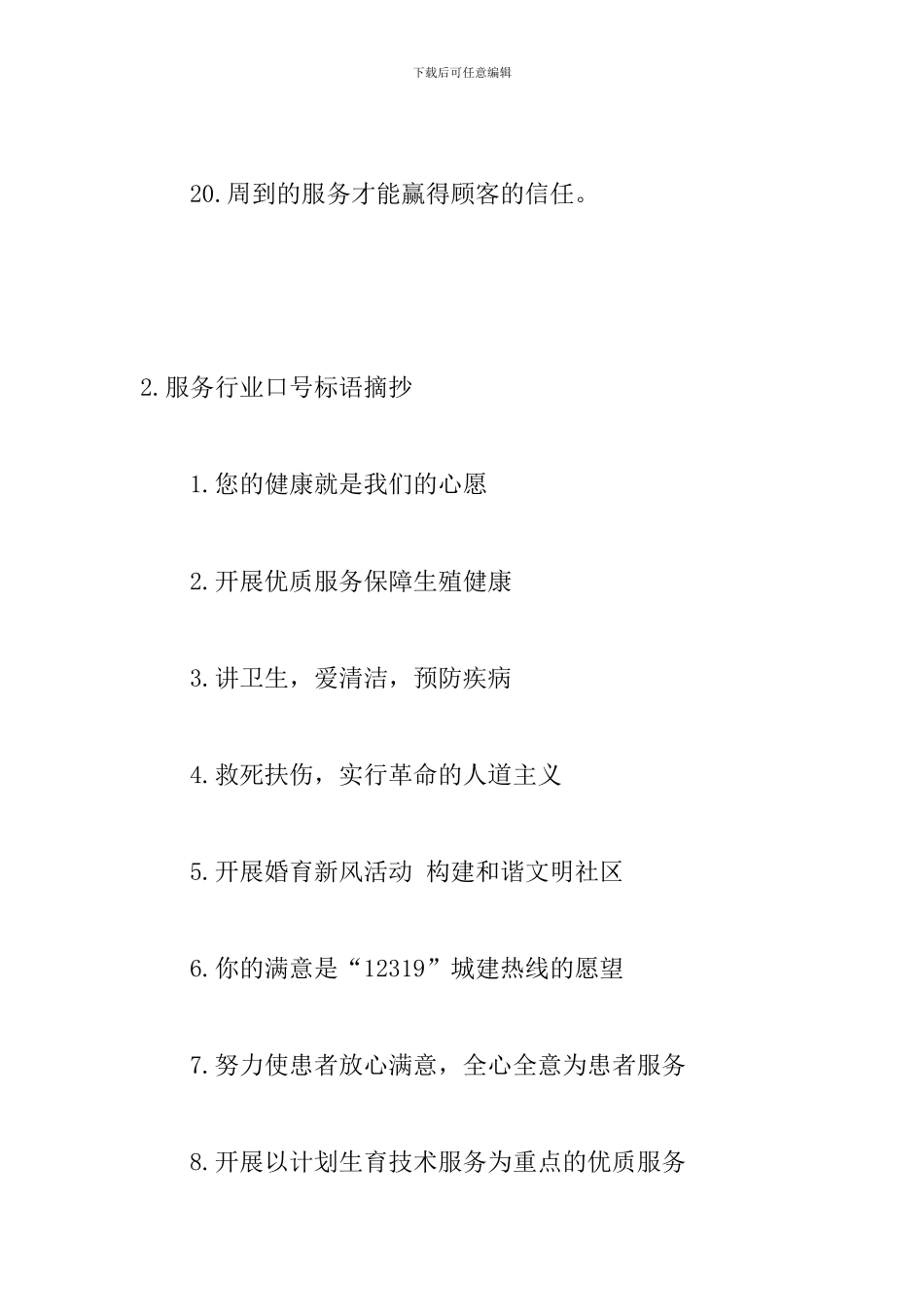 下载后可任意编辑

20.周到的服务才能赢得顾客的信任。

2.服务行业口号标语摘抄

1.您的健康就是我们的心愿

2.开展优质服务保障生殖健康

3.讲卫生，爱清洁，预防疾病

4.救死扶伤，实行革命的人道主义

5.开展婚育新风活动 构建和谐文明社区

6.你的满意是“12319”城建热线的愿望

7.努力使患者放心满意，全心全意为患者服务

8.开展以计划生育技术服务为重点的优质服务